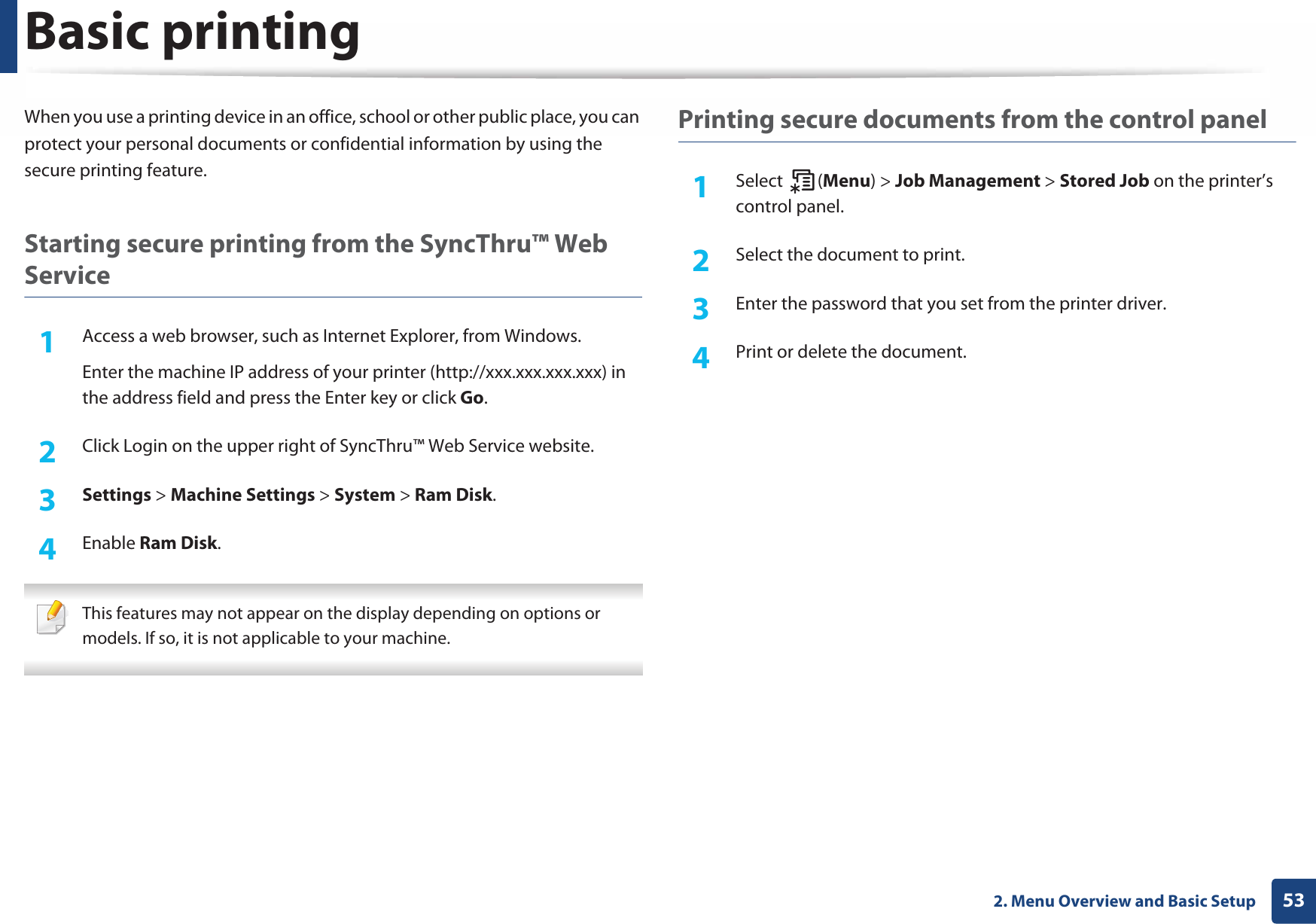 Basic printing

When you use a printing device in an office, school or other public place, you can protect your personal documents or confidential information by using the secure printing feature.

Starting secure printing from the SyncThru™ Web Service

1 Access a web browser, such as Internet Explorer, from Windows.

Enter the machine IP address of your printer (http://xxx.xxx.xxx.xxx) in the address field and press the Enter key or click Go.

2 Click Login on the upper right of SyncThru™ Web Service website.

3 Settings > Machine Settings > System > Ram Disk.

4 Enable Ram Disk.

This features may not appear on the display depending on options or models. If so, it is not applicable to your machine.

Printing secure documents from the control panel

1 Select (Menu) > Job Management > Stored Job on the printer's control panel.

2 Select the document to print.

3 Enter the password that you set from the printer driver.

4 Print or delete the document.

2. Menu Overview and Basic Setup 53